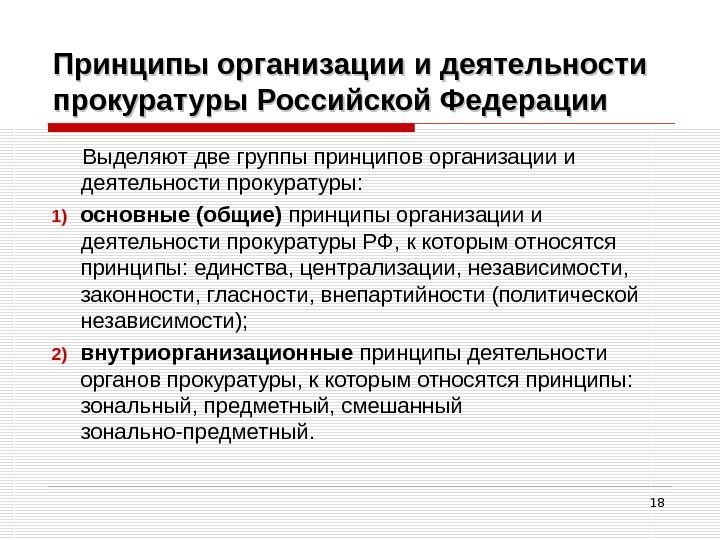 Принципы организации и деятельности прокуратуры Российской Федерации

Выделяют две группы принципов организации и деятельности прокуратуры:

1) основные (общие) принципы организации и деятельности прокуратуры РФ, к которым относятся принципы: единства, централизации, независимости, законности, гласности, внепартийности (политической независимости);

2) внутриорганизационные принципы деятельности органов прокуратуры, к которым относятся принципы: зональный, предметный, смешанный зонально-предметный.

18